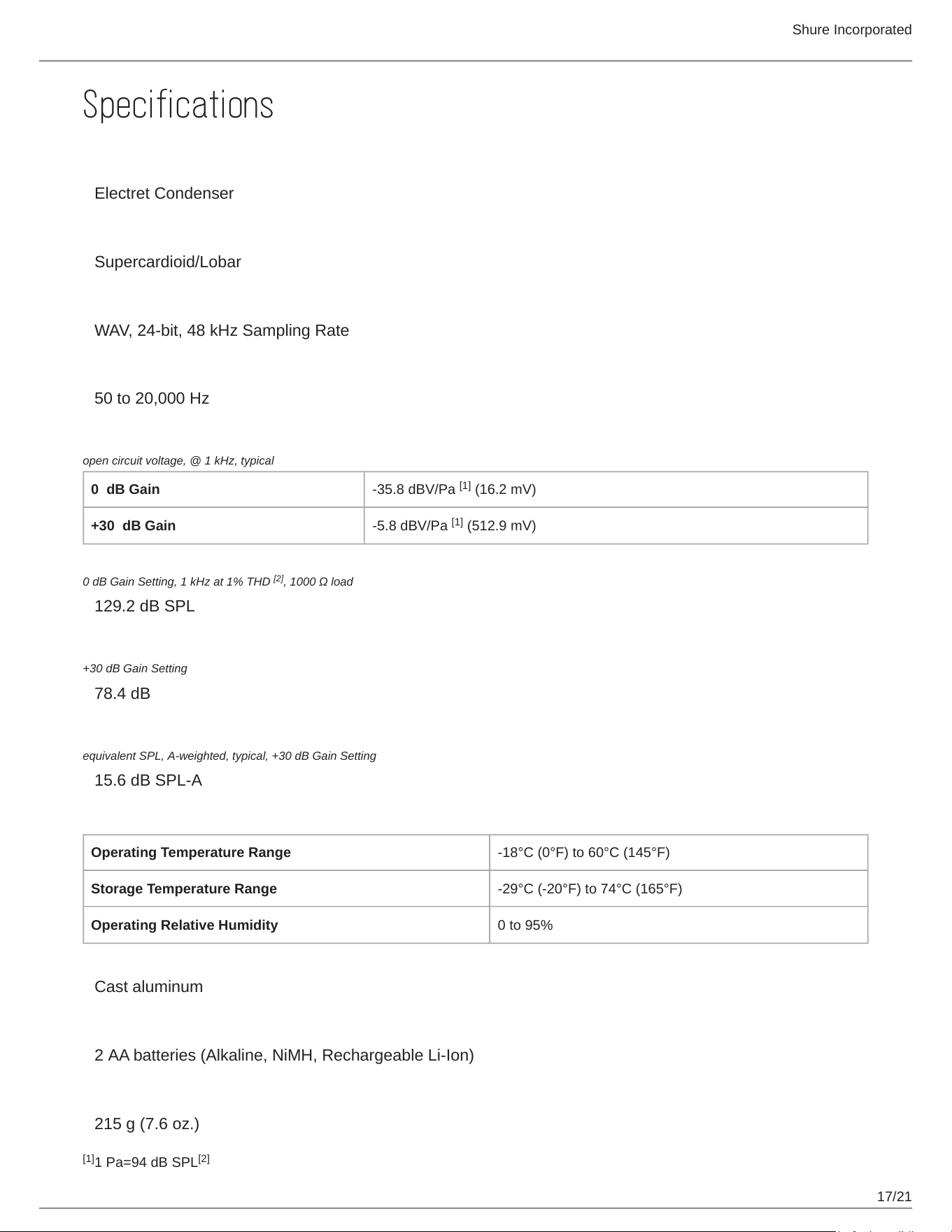 Shure Incorporated

Specifications

Electret Condenser

Supercardioid/Lobar

WAV, 24-bit, 48 kHz Sampling Rate

50 to 20,000 Hz

open circuit voltage, @ 1 kHz, typical

| 0 dB Gain | -35.8 dBV/Pa $^{[1]}$ (16.2 mV) |
|---|---|
| +30 dB Gain | -5.8 dBV/Pa $^{[1]}$ (512.9 mV) |

0 dB Gain Setting, 1 kHz at 1% THD $^{[2]}$, 1000 Ω load

129.2 dB SPL

+30 dB Gain Setting

78.4 dB

equivalent SPL, A-weighted, typical, +30 dB Gain Setting

15.6 dB SPL-A

| Operating Temperature Range | -18°C (0°F) to 60°C (145°F) |
|---|---|
| Storage Temperature Range | -29°C (-20°F) to 74°C (165°F) |
| Operating Relative Humidity | 0 to 95% |

Cast aluminum

2 AA batteries (Alkaline, NiMH, Rechargeable Li-Ion)

215 g (7.6 oz.)

$^{[1]}$1 Pa=94 dB SPL$^{[2]}$

17/21